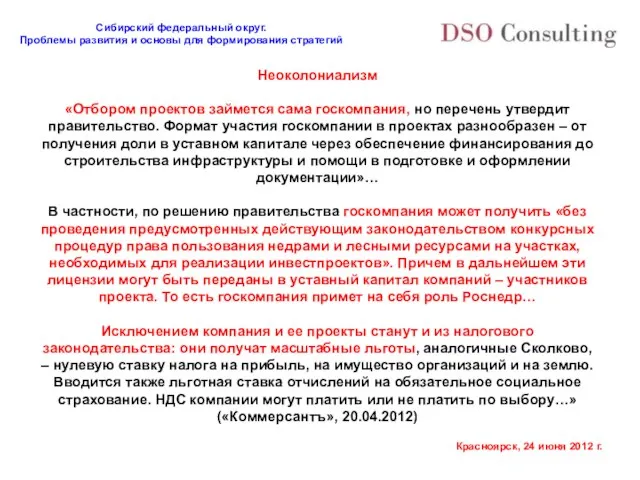 Сибирский федеральный округ.
Проблемы развития и основы для формирования стратегий

DSO Consulting

Неоколониализм

«Отбором проектов займется сама госкомпания, но перечень утвердит правительство. Формат участия госкомпании в проектах разнообразен – от получения доли в уставном капитале через обеспечение финансирования до строительства инфраструктуры и помощи в подготовке и оформлении документации»…

В частности, по решению правительства госкомпания может получить «без проведения предусмотренных действующим законодательством конкурсных процедур права пользования недрами и лесными ресурсами на участках, необходимых для реализации инвестпроектов». Причем в дальнейшем эти лицензии могут быть переданы в уставный капитал компаний – участников проекта. То есть госкомпания примет на себя роль Роснедр…

Исключением компания и ее проекты станут и из налогового законодательства: они получат масштабные льготы, аналогичные Сколково, – нулевую ставку налога на прибыль, на имущество организаций и на землю. Вводится также льготная ставка отчислений на обязательное социальное страхование. НДС компании могут платить или не платить по выбору…»
(«Коммерсантъ», 20.04.2012)

Красноярск, 24 июня 2012 г.